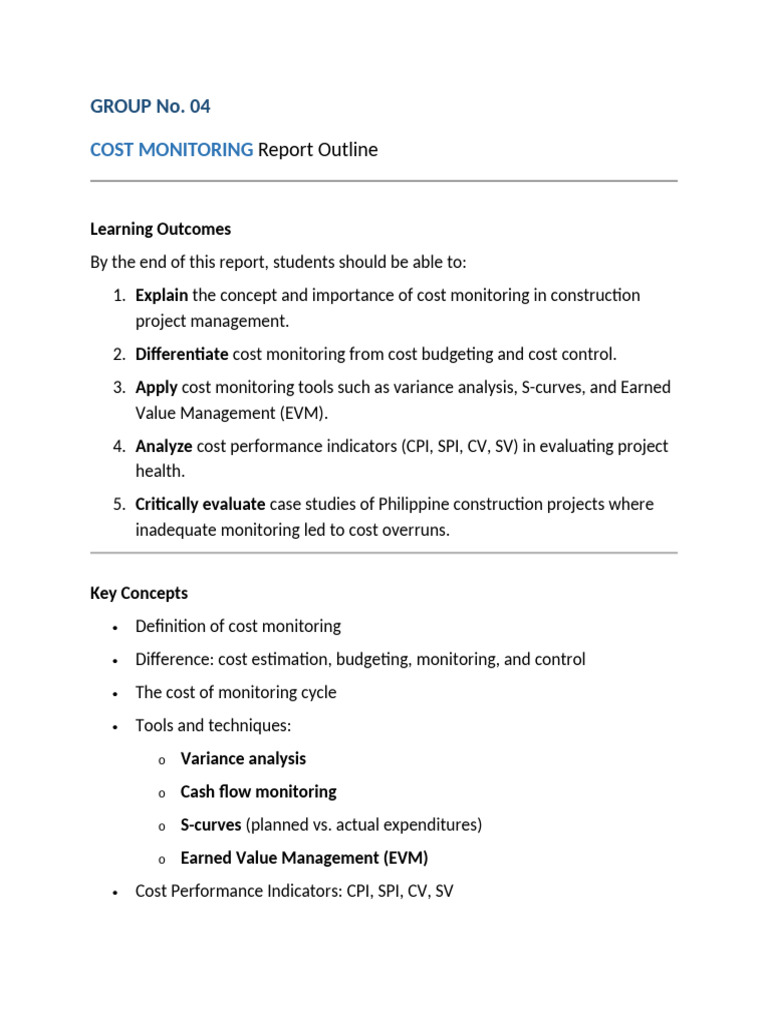 GROUP No. 04

COST MONITORING Report Outline

Learning Outcomes

By the end of this report, students should be able to:

1. Explain the concept and importance of cost monitoring in construction project management.

2. Differentiate cost monitoring from cost budgeting and cost control.

3. Apply cost monitoring tools such as variance analysis, S-curves, and Earned Value Management (EVM).

4. Analyze cost performance indicators (CPI, SPI, CV, SV) in evaluating project health.

5. Critically evaluate case studies of Philippine construction projects where inadequate monitoring led to cost overruns.

Key Concepts

• Definition of cost monitoring

• Difference: cost estimation, budgeting, monitoring, and control

• The cost of monitoring cycle

• Tools and techniques:

o Variance analysis

o Cash flow monitoring

o S-curves (planned vs. actual expenditures)

o Earned Value Management (EVM)

• Cost Performance Indicators: CPI, SPI, CV, SV